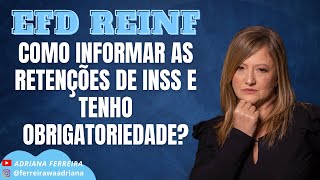 EFD REINF

COMO INFORMAR AS RETENÇÕES DE INSS E TENHO OBRIGATORIEDADE?

ADRIANA FERREIRA
@ferreirawaadriana